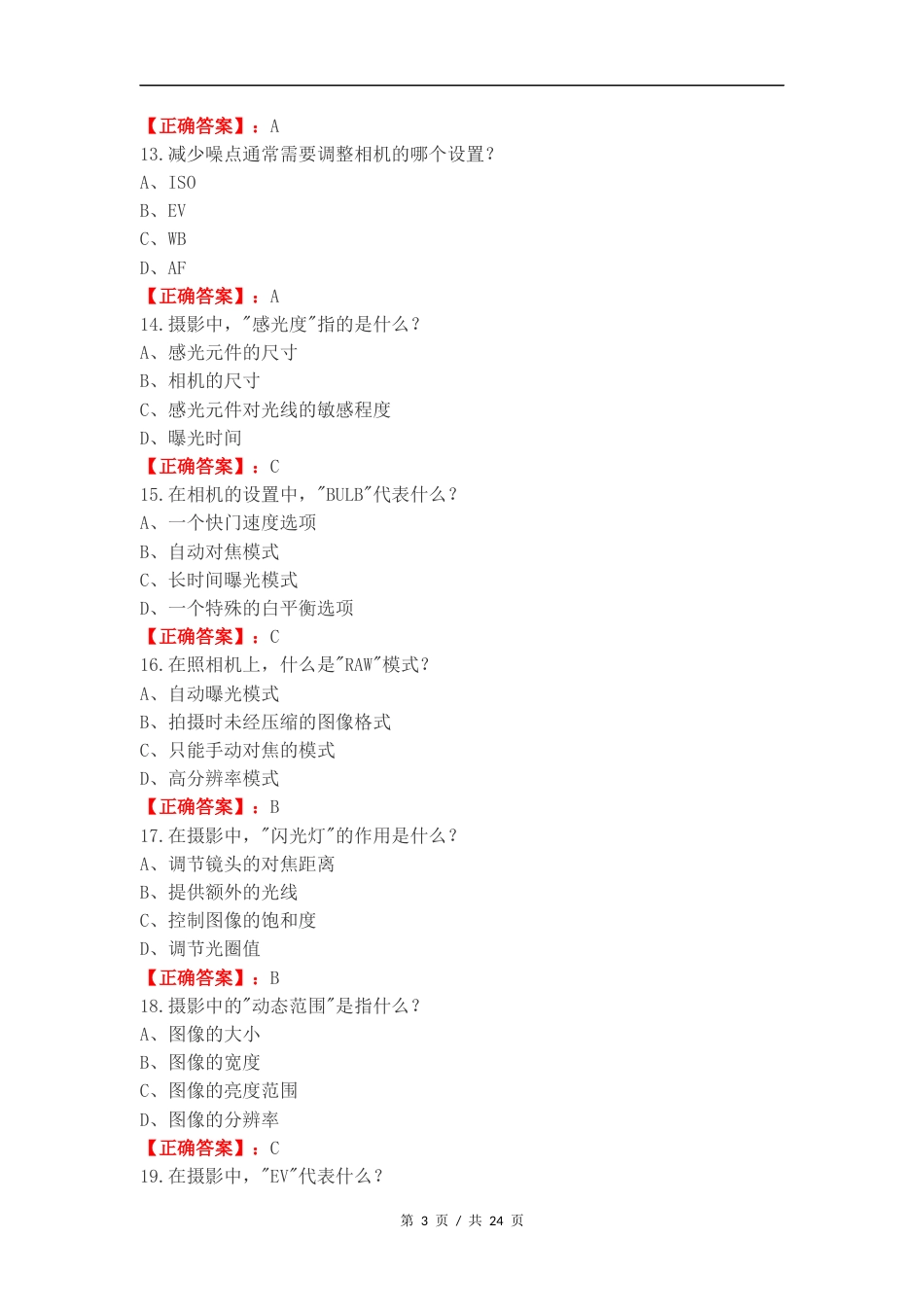 【正确答案】：A
13.减少噪点通常需要调整相机的哪个设置？
A、ISO
B、EV
C、WB
D、AF
【正确答案】：A
14.摄影中，"感光度"指的是什么？
A、感光元件的尺寸
B、相机的尺寸
C、感光元件对光线的敏感程度
D、曝光时间
【正确答案】：C
15.在相机的设置中，"BULB"代表什么？
A、一个快门速度选项
B、自动对焦模式
C、长时间曝光模式
D、一个特殊的白平衡选项
【正确答案】：C
16.在照相机上，什么是"RAW"模式？
A、自动曝光模式
B、拍摄时未经压缩的图像格式
C、只能手动对焦的模式
D、高分辨率模式
【正确答案】：B
17.在摄影中，"闪光灯"的作用是什么？
A、调节镜头的对焦距离
B、提供额外的光线
C、控制图像的饱和度
D、调节光圈值
【正确答案】：B
18.摄影中的"动态范围"是指什么？
A、图像的大小
B、图像的宽度
C、图像的亮度范围
D、图像的分辨率
【正确答案】：C
19.在摄影中，"EV"代表什么？

第 3 页 / 共 24 页